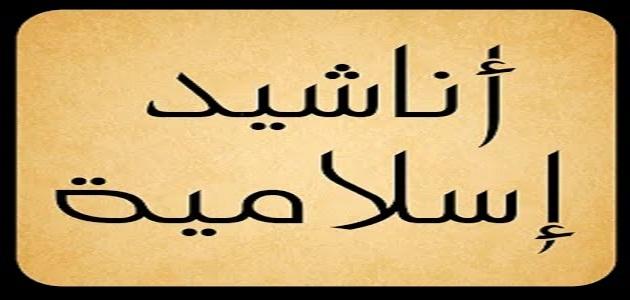 أناشيد
إسلامية